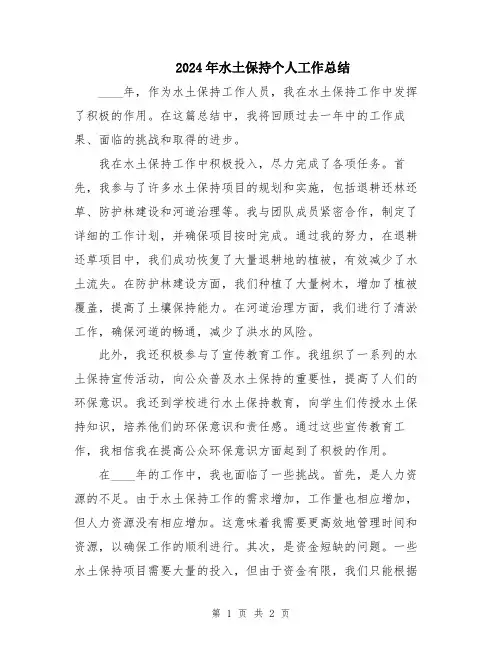 2024年水土保持个人工作总结

____年，作为水土保持工作人员，我在水土保持工作中发挥了积极的作用。在这篇总结中，我将回顾过去一年中的工作成果、面临的挑战和取得的进步。

我在水土保持工作中积极投入，尽力完成了各项任务。首先，我参与了许多水土保持项目的规划和实施，包括退耕还林还草、防护林建设和河道治理等。我与团队成员紧密合作，制定了详细的工作计划，并确保项目按时完成。通过我的努力，在退耕还草项目中，我们成功恢复了大量退耕地的植被，有效减少了水土流失。在防护林建设方面，我们种植了大量树木，增加了植被覆盖，提高了土壤保持能力。在河道治理方面，我们进行了清淤工作，确保河道的畅通，减少了洪水的风险。

此外，我还积极参与了宣传教育工作。我组织了一系列的水土保持宣传活动，向公众普及水土保持的重要性，提高了人们的环保意识。我还到学校进行水土保持教育，向学生们传授水土保持知识，培养他们的环保意识和责任感。通过这些宣传教育工作，我相信我在提高公众环保意识方面起到了积极的作用。

在____年的工作中，我也面临了一些挑战。首先，是人力资源的不足。由于水土保持工作的需求增加，工作量也相应增加，但人力资源没有相应增加。这意味着我需要更高效地管理时间和资源，以确保工作的顺利进行。其次，是资金短缺的问题。一些水土保持项目需要大量的投入，但由于资金有限，我们只能根据

第 1 页 共 2 页